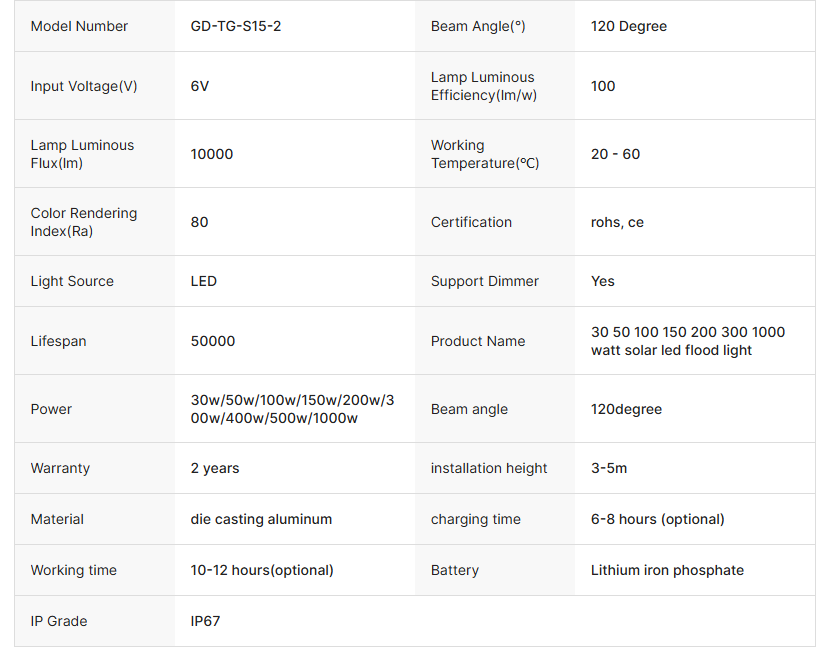 | Model Number | GD-TG-S15-2 | Beam Angle(°) | 120 Degree |
|---|---|---|---|
| Input Voltage(V) | 6V | Lamp Luminous Efficiency(lm/w) | 100 |
| Lamp Luminous Flux(lm) | 10000 | Working Temperature(°C) | 20 - 60 |
| Color Rendering Index(Ra) | 80 | Certification | rohs, ce |
| Light Source | LED | Support Dimmer | Yes |
| Lifespan | 50000 | Product Name | 30 50 100 150 200 300 1000 watt solar led flood light |
| Power | 30w/50w/100w/150w/200w/300w/400w/500w/1000w | Beam angle | 120degree |
| Warranty | 2 years | installation height | 3-5m |
| Material | die casting aluminum | charging time | 6-8 hours (optional) |
| Working time | 10-12 hours(optional) | Battery | Lithium iron phosphate |
| IP Grade | IP67 | | |